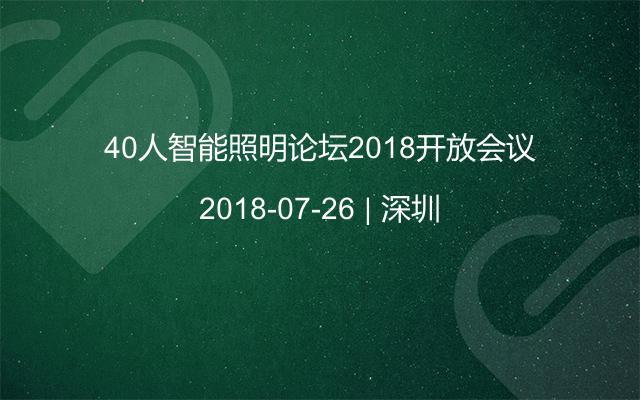 40人智能照明论坛2018开放会议

2018-07-26 | 深圳